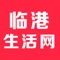 临港
生活网